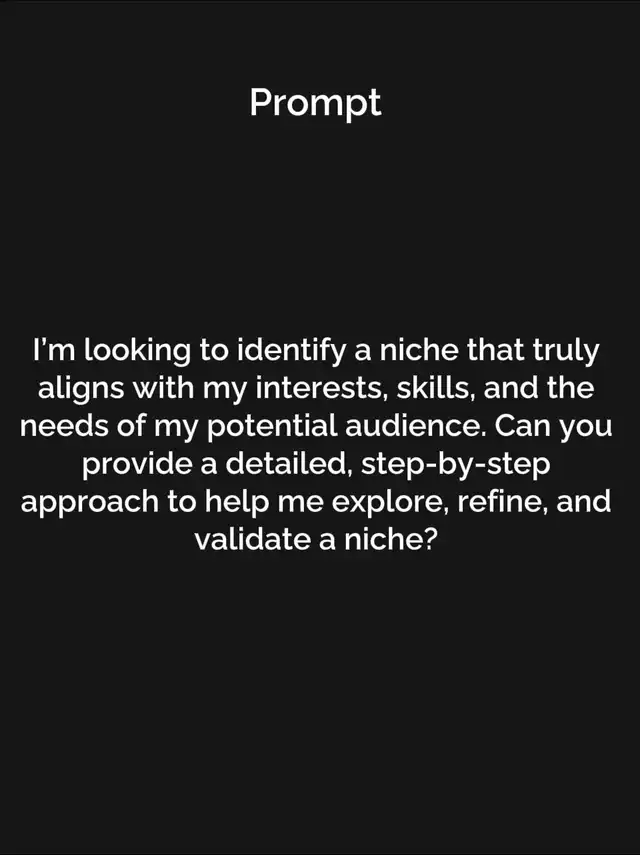 Prompt

I'm looking to identify a niche that truly aligns with my interests, skills, and the needs of my potential audience. Can you provide a detailed, step-by-step approach to help me explore, refine, and validate a niche?